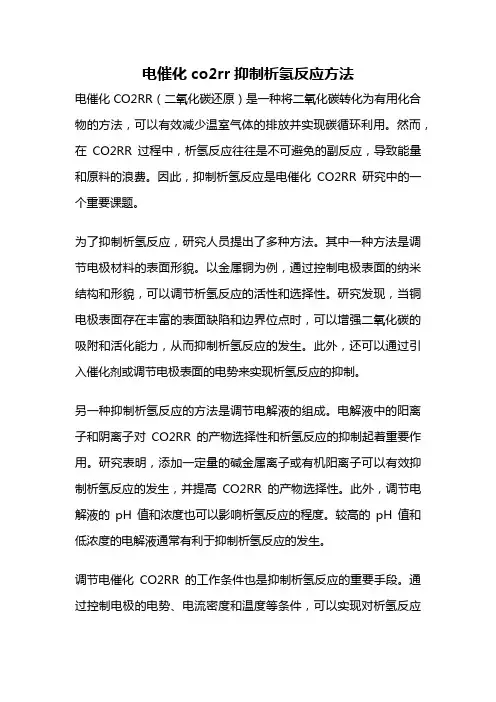 电催化 co2rr 抑制析氢反应方法

电催化 CO2RR（二氧化碳还原）是一种将二氧化碳转化为有用化合物的方法，可以有效减少温室气体的排放并实现碳循环利用。然而，在 CO2RR 过程中，析氢反应往往是不可避免的副反应，导致能量和原料的浪费。因此，抑制析氢反应是电催化 CO2RR 研究中的一个重要课题。

为了抑制析氢反应，研究人员提出了多种方法。其中一种方法是调节电极材料的表面形貌。以金属铜为例，通过控制电极表面的纳米结构和形貌，可以调节析氢反应的活性和选择性。研究发现，当铜电极表面存在丰富的表面缺陷和边界位点时，可以增强二氧化碳的吸附和活化能力，从而抑制析氢反应的发生。此外，还可以通过引入催化剂或调节电极表面的电势来实现析氢反应的抑制。

另一种抑制析氢反应的方法是调节电解液的组成。电解液中的阳离子和阴离子对 CO2RR 的产物选择性和析氢反应的抑制起着重要作用。研究表明，添加一定量的碱金属离子或有机阳离子可以有效抑制析氢反应的发生，并提高 CO2RR 的产物选择性。此外，调节电解液的 pH 值和浓度也可以影响析氢反应的程度。较高的 pH 值和低浓度的电解液通常有利于抑制析氢反应的发生。

调节电催化 CO2RR 的工作条件也是抑制析氢反应的重要手段。通过控制电极的电势、电流密度和温度等条件，可以实现对析氢反应